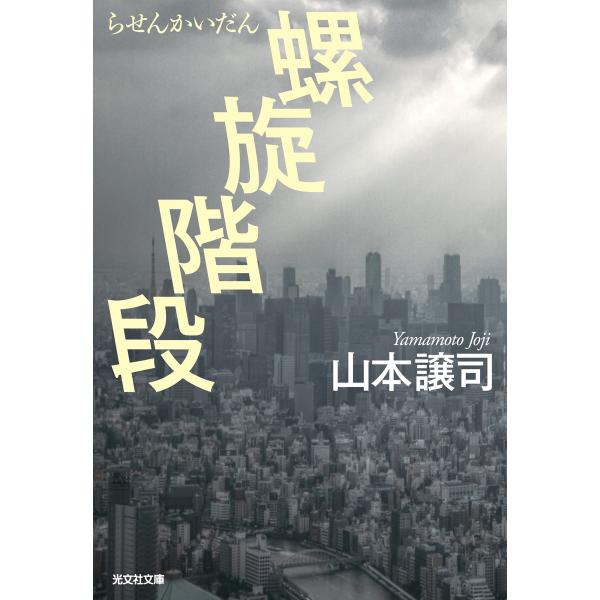 らせんかいだん
螺旋階段

Yamamoto Joji
山本譲司

光文社文庫